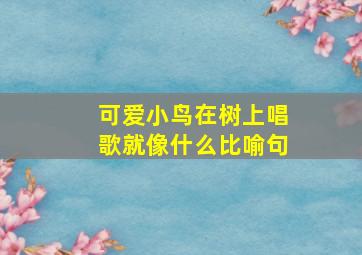 可爱小鸟在树上唱歌就像什么比喻句